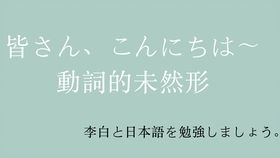 皆さん、こんにちは～
動詞的未然形

李白と日本語を勉強しましょう。